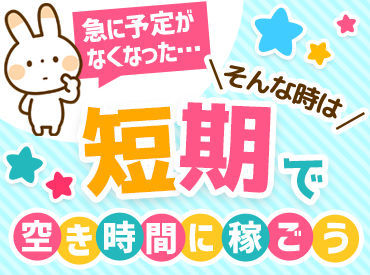 急に予定がなくなった…

＼そんな時は／

短期で

空き時間に稼ごう